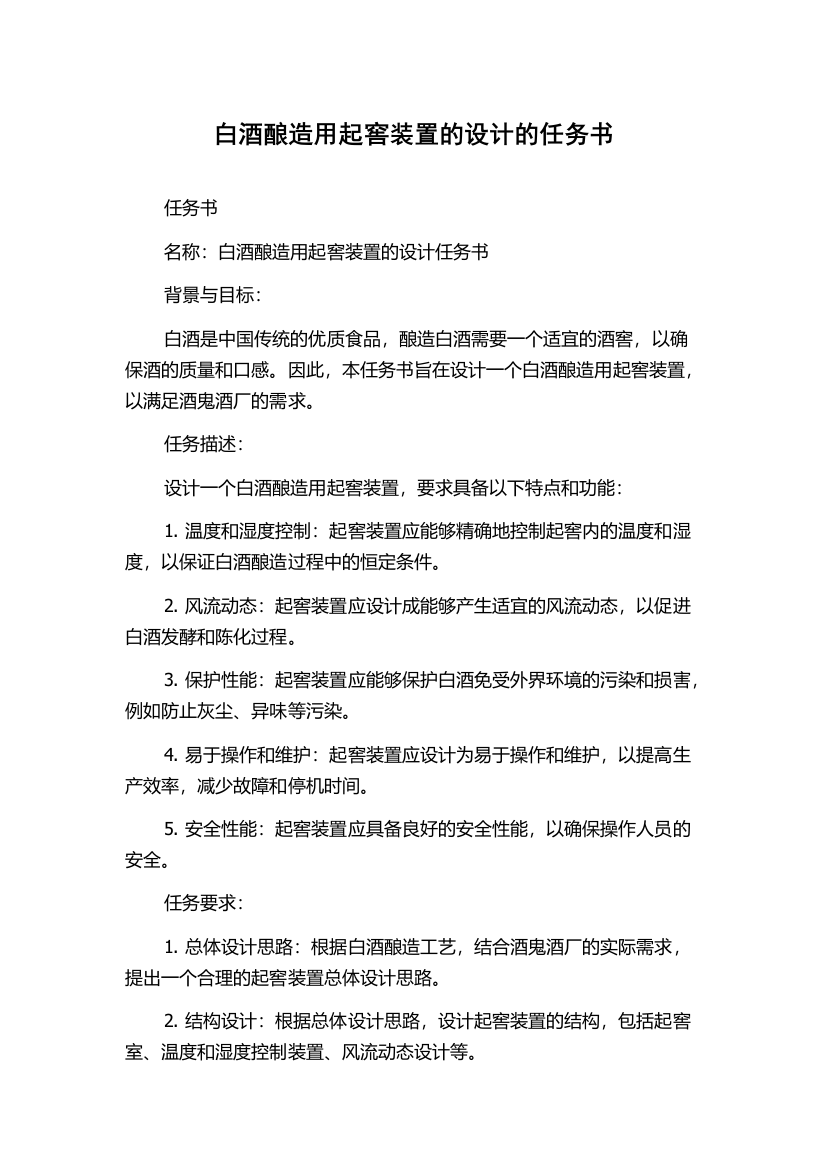 白酒酿造用起窖装置的设计的任务书

任务书

名称：白酒酿造用起窖装置的设计任务书

背景与目标：

白酒是中国传统的优质食品，酿造白酒需要一个适宜的酒窖，以确保酒的质量和口感。因此，本任务书旨在设计一个白酒酿造用起窖装置，以满足酒鬼酒厂的需求。

任务描述：

设计一个白酒酿造用起窖装置，要求具备以下特点和功能：

1. 温度和湿度控制：起窖装置应能够精确地控制起窖内的温度和湿度，以保证白酒酿造过程中的恒定条件。

2. 风流动态：起窖装置应设计成能够产生适宜的风流动态，以促进白酒发酵和陈化过程。

3. 保护性能：起窖装置应能够保护白酒免受外界环境的污染和损害，例如防止灰尘、异味等污染。

4. 易于操作和维护：起窖装置应设计为易于操作和维护，以提高生产效率，减少故障和停机时间。

5. 安全性能：起窖装置应具备良好的安全性能，以确保操作人员的安全。

任务要求：

1. 总体设计思路：根据白酒酿造工艺，结合酒鬼酒厂的实际需求，提出一个合理的起窖装置总体设计思路。

2. 结构设计：根据总体设计思路，设计起窖装置的结构，包括起窖室、温度和湿度控制装置、风流动态设计等。